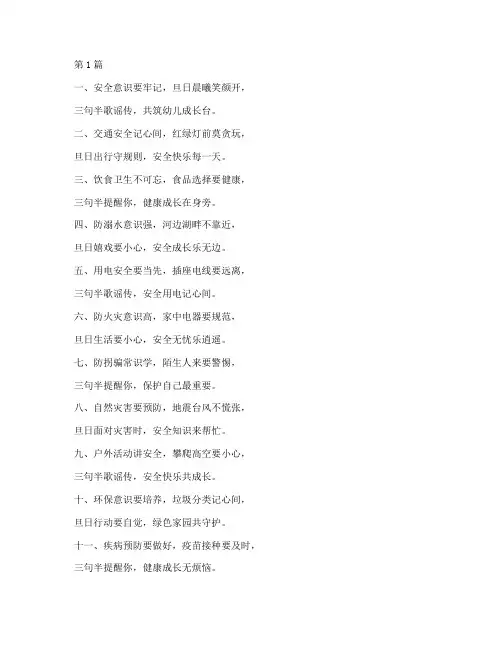 第 1 篇

一、安全意识要牢记，旦日晨曦笑颜开，

三句半歌谣传，共筑幼儿成长台。

二、交通安全记心间，红绿灯前莫贪玩，

旦日出行守规则，安全快乐每一天。

三、饮食卫生不可忘，食品选择要健康，

三句半提醒你，健康成长在身旁。

四、防溺水意识强，河边湖畔不靠近，

旦日嬉戏要小心，安全成长乐无边。

五、用电安全要当先，插座电线要远离，

三句半歌谣传，安全用电记心间。

六、防火灾意识高，家中电器要规范，

旦日生活要小心，安全无忧乐逍遥。

七、防拐骗常识学，陌生人来要警惕，

三句半提醒你，保护自己最重要。

八、自然灾害要预防，地震台风不慌张，

旦日面对灾害时，安全知识来帮忙。

九、户外活动讲安全，攀爬高空要小心，

三句半歌谣传，安全快乐共成长。

十、环保意识要培养，垃圾分类记心间，

旦日行动要自觉，绿色家园共守护。

十一、疾病预防要做好，疫苗接种要及时，

三句半提醒你，健康成长无烦恼。